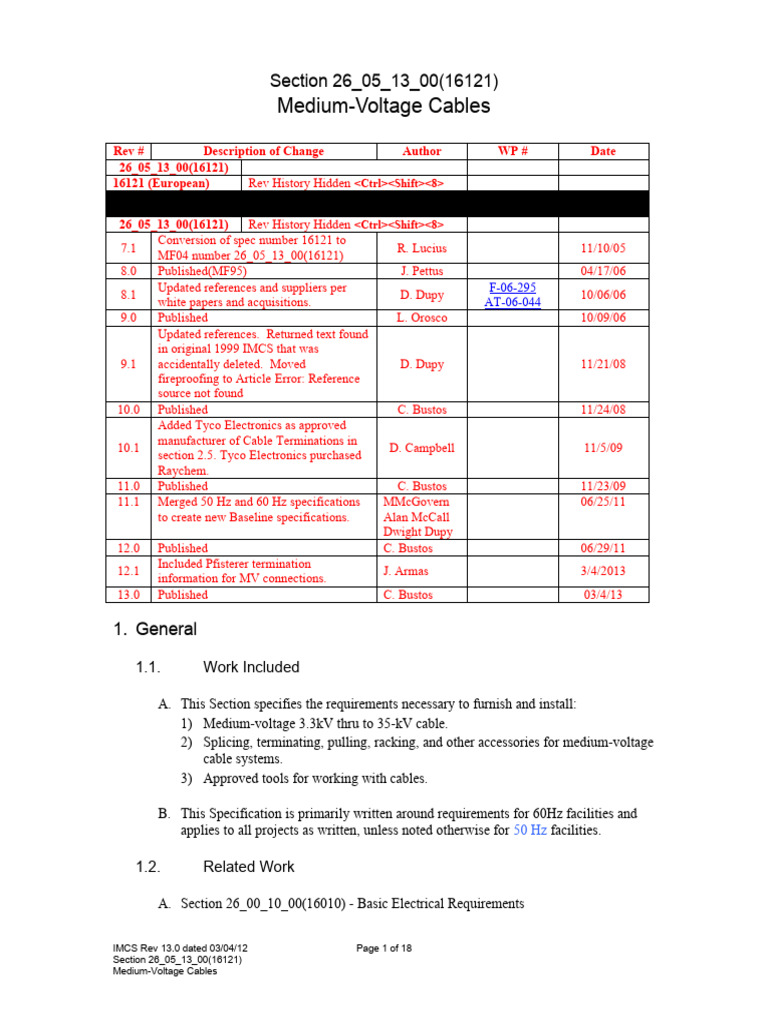 Section 26_05_13_00(16121)
Medium-Voltage Cables

| Rev # | Description of Change | Author | WP # | Date |
|---|---|---|---|---|
| 26_05_13_00(16121) | | | | |
| 16121 (European) | Rev History Hidden <Ctrl><Shift><8> | | | |
| | | | | |
| 26_05_13_00(16121) | Rev History Hidden <Ctrl><Shift><8> | | | |
| 7.1 | Conversion of spec number 16121 to MF04 number 26_05_13_00(16121) | R. Lucius | | 11/10/05 |
| 8.0 | Published(MF95) | J. Pettus | | 04/17/06 |
| 8.1 | Updated references and suppliers per white papers and acquisitions. | D. Dupy | F-06-295 AT-06-044 | 10/06/06 |
| 9.0 | Published | L. Orosco | | 10/09/06 |
| 9.1 | Updated references. Returned text found in original 1999 IMCS that was accidentally deleted. Moved fireproofing to Article Error: Reference source not found | D. Dupy | | 11/21/08 |
| 10.0 | Published | C. Bustos | | 11/24/08 |
| 10.1 | Added Tyco Electronics as approved manufacturer of Cable Terminations in section 2.5. Tyco Electronics purchased Raychem. | D. Campbell | | 11/5/09 |
| 11.0 | Published | C. Bustos | | 11/23/09 |
| 11.1 | Merged 50 Hz and 60 Hz specifications to create new Baseline specifications. | MMcGovern Alan McCall Dwight Dupy | | 06/25/11 |
| 12.0 | Published | C. Bustos | | 06/29/11 |
| 12.1 | Included Pfisterer termination information for MV connections. | J. Armas | | 3/4/2013 |
| 13.0 | Published | C. Bustos | | 03/4/13 |

1. General

1.1. Work Included

A. This Section specifies the requirements necessary to furnish and install:
1) Medium-voltage 3.3kV thru to 35-kV cable.
2) Splicing, terminating, pulling, racking, and other accessories for medium-voltage cable systems.
3) Approved tools for working with cables.

B. This Specification is primarily written around requirements for 60Hz facilities and applies to all projects as written, unless noted otherwise for 50 Hz facilities.

1.2. Related Work

A. Section 26_00_10_00(16010) - Basic Electrical Requirements

IMCS Rev 13.0 dated 03/04/12
Section 26_05_13_00(16121)
Medium-Voltage Cables

Page 1 of 18